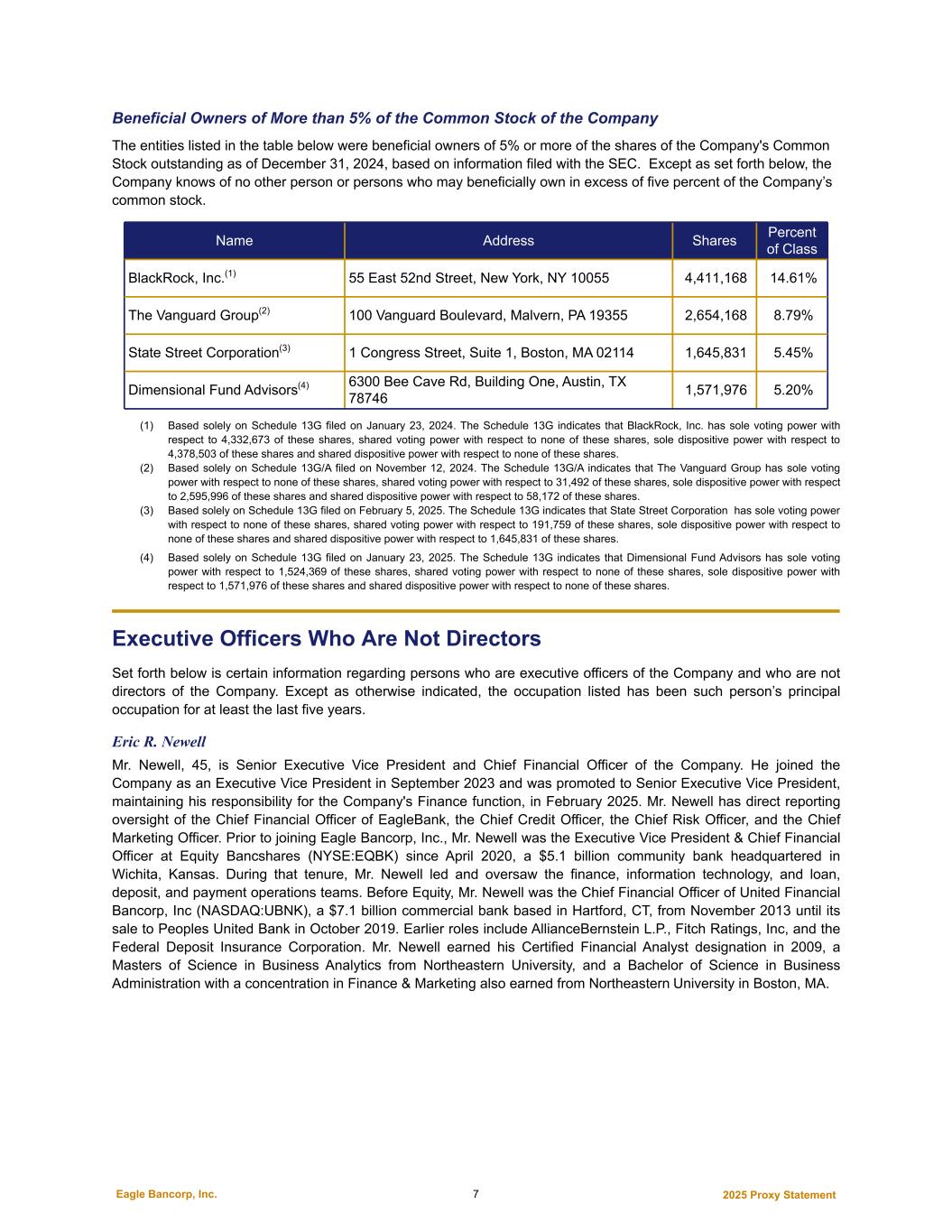 Beneficial Owners of More than 5% of the Common Stock of the Company

The entities listed in the table below were beneficial owners of 5% or more of the shares of the Company's Common Stock outstanding as of December 31, 2024, based on information filed with the SEC. Except as set forth below, the Company knows of no other person or persons who may beneficially own in excess of five percent of the Company's common stock.

| Name | Address | Shares | Percent of Class |
|---|---|---|---|
| BlackRock, Inc.$^{(1)}$ | 55 East 52nd Street, New York, NY 10055 | 4,411,168 | 14.61% |
| The Vanguard Group$^{(2)}$ | 100 Vanguard Boulevard, Malvern, PA 19355 | 2,654,168 | 8.79% |
| State Street Corporation$^{(3)}$ | 1 Congress Street, Suite 1, Boston, MA 02114 | 1,645,831 | 5.45% |
| Dimensional Fund Advisors$^{(4)}$ | 6300 Bee Cave Rd, Building One, Austin, TX 78746 | 1,571,976 | 5.20% |

(1) Based solely on Schedule 13G filed on January 23, 2024. The Schedule 13G indicates that BlackRock, Inc. has sole voting power with respect to 4,332,673 of these shares, shared voting power with respect to none of these shares, sole dispositive power with respect to 4,378,503 of these shares and shared dispositive power with respect to none of these shares.
(2) Based solely on Schedule 13G/A filed on November 12, 2024. The Schedule 13G/A indicates that The Vanguard Group has sole voting power with respect to none of these shares, shared voting power with respect to 31,492 of these shares, sole dispositive power with respect to 2,595,996 of these shares and shared dispositive power with respect to 58,172 of these shares.
(3) Based solely on Schedule 13G filed on February 5, 2025. The Schedule 13G indicates that State Street Corporation has sole voting power with respect to none of these shares, shared voting power with respect to 191,759 of these shares, sole dispositive power with respect to none of these shares and shared dispositive power with respect to 1,645,831 of these shares.
(4) Based solely on Schedule 13G filed on January 23, 2025. The Schedule 13G indicates that Dimensional Fund Advisors has sole voting power with respect to 1,524,369 of these shares, shared voting power with respect to none of these shares, sole dispositive power with respect to 1,571,976 of these shares and shared dispositive power with respect to none of these shares.

Executive Officers Who Are Not Directors

Set forth below is certain information regarding persons who are executive officers of the Company and who are not directors of the Company. Except as otherwise indicated, the occupation listed has been such person's principal occupation for at least the last five years.

Eric R. Newell

Mr. Newell, 45, is Senior Executive Vice President and Chief Financial Officer of the Company. He joined the Company as an Executive Vice President in September 2023 and was promoted to Senior Executive Vice President, maintaining his responsibility for the Company's Finance function, in February 2025. Mr. Newell has direct reporting oversight of the Chief Financial Officer of EagleBank, the Chief Credit Officer, the Chief Risk Officer, and the Chief Marketing Officer. Prior to joining Eagle Bancorp, Inc., Mr. Newell was the Executive Vice President & Chief Financial Officer at Equity Bancshares (NYSE:EQBK) since April 2020, a $5.1 billion community bank headquartered in Wichita, Kansas. During that tenure, Mr. Newell led and oversaw the finance, information technology, and loan, deposit, and payment operations teams. Before Equity, Mr. Newell was the Chief Financial Officer of United Financial Bancorp, Inc (NASDAQ:UBNK), a $7.1 billion commercial bank based in Hartford, CT, from November 2013 until its sale to Peoples United Bank in October 2019. Earlier roles include AllianceBernstein L.P., Fitch Ratings, Inc, and the Federal Deposit Insurance Corporation. Mr. Newell earned his Certified Financial Analyst designation in 2009, a Masters of Science in Business Analytics from Northeastern University, and a Bachelor of Science in Business Administration with a concentration in Finance & Marketing also earned from Northeastern University in Boston, MA.

Eagle Bancorp, Inc. 7 2025 Proxy Statement